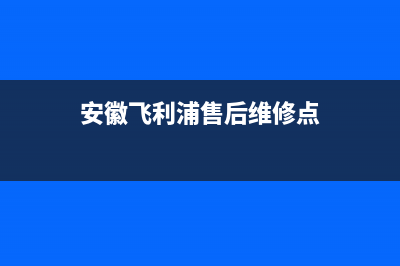 安徽飞利浦售后维修点